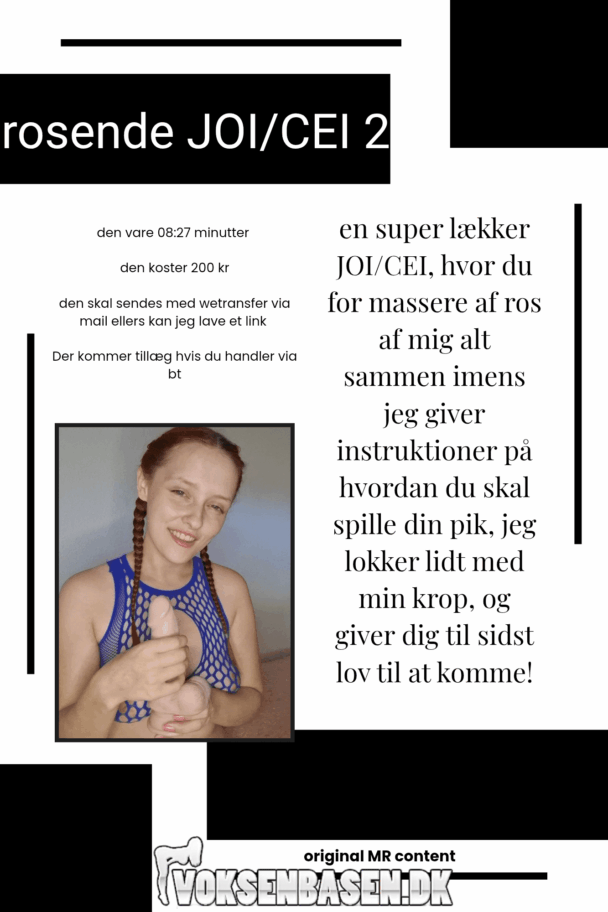 rosende JOI/CEI 2

den vare 08:27 minutter

den koster 200 kr

den skal sendes med wetransfer via mail ellers kan jeg lave et link

Der kommer tillæg hvis du handler via bt

en super lækker JOI/CEI, hvor du for massere af ros af mig alt sammen imens jeg giver instruktioner på hvordan du skal spille din pik, jeg lokker lidt med min krop, og giver dig til sidst lov til at komme!

original MR content

VOKSENBASEN.DK